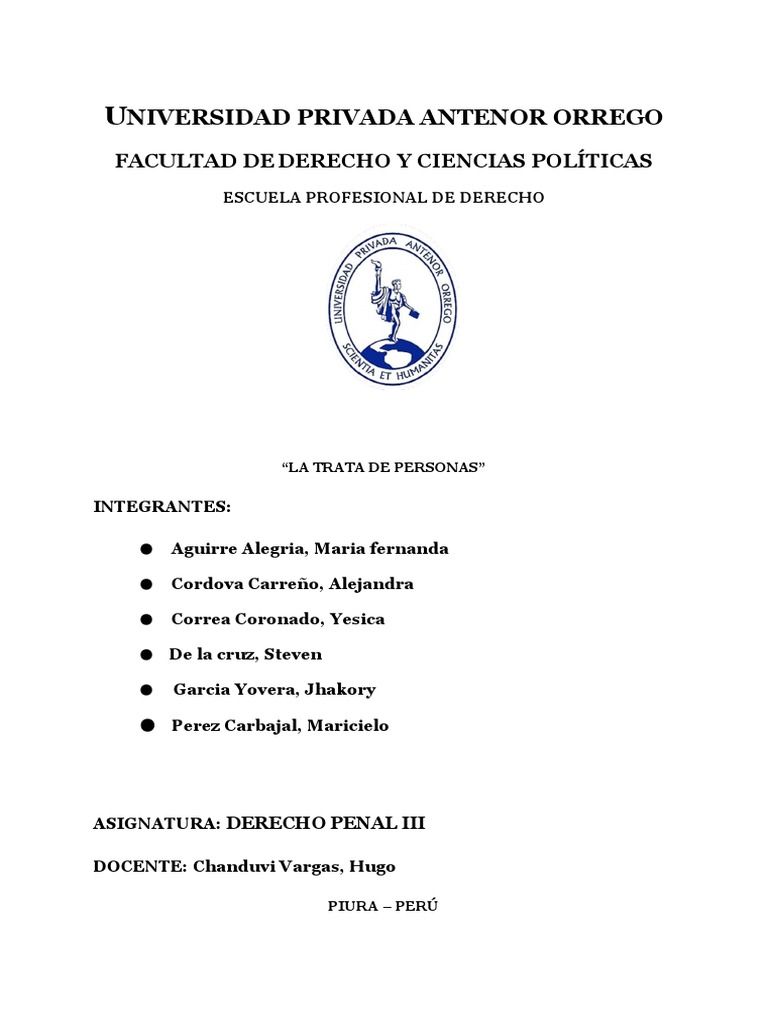 UNIVERSIDAD PRIVADA ANTENOR ORREGO

FACULTAD DE DERECHO Y CIENCIAS POLÍTICAS

ESCUELA PROFESIONAL DE DERECHO

UNIVERSIDAD PRIVADA ANTENOR ORREGO
SCIENTIA ET HUMANITAS

"LA TRATA DE PERSONAS"

INTEGRANTES:

• Aguirre Alegria, Maria fernanda
• Cordova Carreño, Alejandra
• Correa Coronado, Yesica
• De la cruz, Steven
• Garcia Yovera, Jhakory
• Perez Carbajal, Maricielo

ASIGNATURA: DERECHO PENAL III

DOCENTE: Chanduvi Vargas, Hugo

PIURA – PERÚ